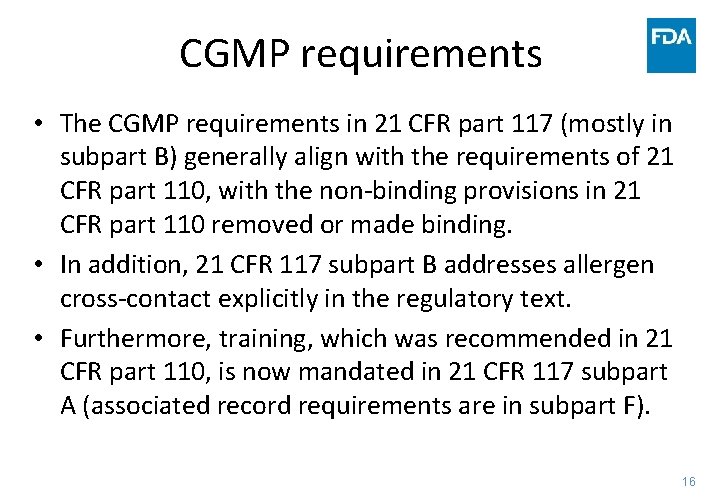 CGMP requirements

FDA

• The CGMP requirements in 21 CFR part 117 (mostly in subpart B) generally align with the requirements of 21 CFR part 110, with the non-binding provisions in 21 CFR part 110 removed or made binding.

• In addition, 21 CFR 117 subpart B addresses allergen cross-contact explicitly in the regulatory text.

• Furthermore, training, which was recommended in 21 CFR part 110, is now mandated in 21 CFR 117 subpart A (associated record requirements are in subpart F).

16